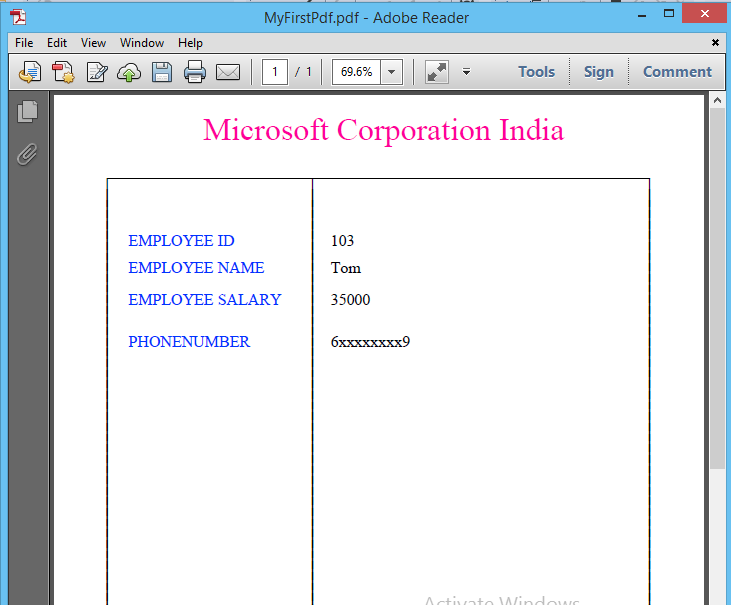 MyFirstPdf.pdf - Adobe Reader

File Edit View Window Help

1 / 1 69.6%

Tools Sign Comment

Microsoft Corporation India

| EMPLOYEE ID | 103 |
|---|---|
| EMPLOYEE NAME | Tom |
| EMPLOYEE SALARY | 35000 |
| PHONENUMBER | 6xxxxxxxx9 |

Activate Windows